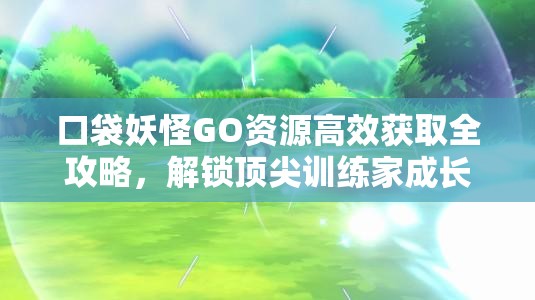 口袋妖怪GO资源高效获取全攻略，解锁顶尖训练家成长